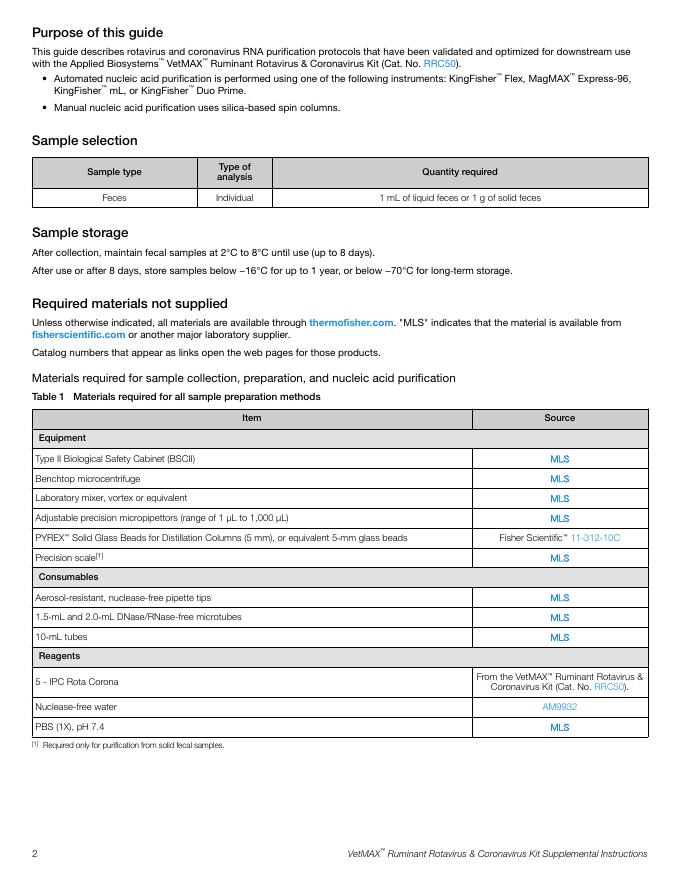 Purpose of this guide

This guide describes rotavirus and coronavirus RNA purification protocols that have been validated and optimized for downstream use with the Applied Biosystems™ VetMAX™ Ruminant Rotavirus & Coronavirus Kit (Cat. No. RRC50).

• Automated nucleic acid purification is performed using one of the following instruments: KingFisher™ Flex, MagMAX™ Express-96, KingFisher™ mL, or KingFisher™ Duo Prime.
• Manual nucleic acid purification uses silica-based spin columns.

Sample selection

| Sample type | Type of analysis | Quantity required |
|---|---|---|
| Feces | Individual | 1 mL of liquid feces or 1 g of solid feces |

Sample storage

After collection, maintain fecal samples at 2°C to 8°C until use (up to 8 days).

After use or after 8 days, store samples below –16°C for up to 1 year, or below –70°C for long-term storage.

Required materials not supplied

Unless otherwise indicated, all materials are available through thermofisher.com. "MLS" indicates that the material is available from fisherscientific.com or another major laboratory supplier.

Catalog numbers that appear as links open the web pages for those products.

Materials required for sample collection, preparation, and nucleic acid purification

Table 1 Materials required for all sample preparation methods

| Item | Source |
|---|---|
| Equipment | |
| Type II Biological Safety Cabinet (BSCII) | MLS |
| Benchtop microcentrifuge | MLS |
| Laboratory mixer, vortex or equivalent | MLS |
| Adjustable precision micropipettors (range of 1 µL to 1,000 µL) | MLS |
| PYREX™ Solid Glass Beads for Distillation Columns (5 mm), or equivalent 5-mm glass beads | Fisher Scientific™ 11-312-10C |
| Precision scale[1] | MLS |
| Consumables | |
| Aerosol-resistant, nuclease-free pipette tips | MLS |
| 1.5-mL and 2.0-mL DNase/RNase-free microtubes | MLS |
| 10-mL tubes | MLS |
| Reagents | |
| 5 - IPC Rota Corona | From the VetMAX™ Ruminant Rotavirus & Coronavirus Kit (Cat. No. RRC50). |
| Nuclease-free water | AM9932 |
| PBS (1X), pH 7.4 | MLS |

[1] Required only for purification from solid fecal samples.

2 VetMAX™ Ruminant Rotavirus & Coronavirus Kit Supplemental Instructions